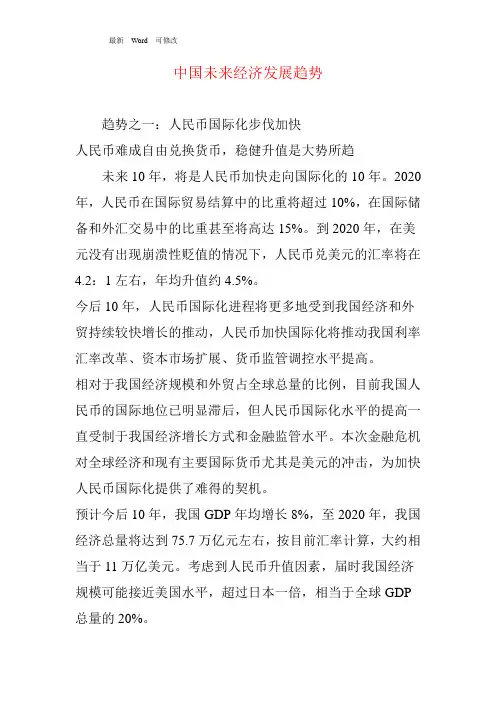 最新 Word 可修改

中国未来经济发展趋势

趋势之一：人民币国际化步伐加快

人民币难成自由兑换货币，稳健升值是大势所趋

未来 10 年，将是人民币加快走向国际化的 10 年。2020 年，人民币在国际贸易结算中的比重将超过 10%，在国际储备和外汇交易中的比重甚至将高达 15%。到 2020 年，在美元没有出现崩溃性贬值的情况下，人民币兑美元的汇率将在 4.2：1 左右，年均升值约 4.5%。

今后 10 年，人民币国际化进程将更多地受到我国经济和外贸持续较快增长的推动，人民币加快国际化将推动我国利率汇率改革、资本市场扩展、货币监管调控水平提高。

相对于我国经济规模和外贸占全球总量的比例，目前我国人民币的国际地位已明显滞后，但人民币国际化水平的提高一直受制于我国经济增长方式和金融监管水平。本次金融危机对全球经济和现有主要国际货币尤其是美元的冲击，为加快人民币国际化提供了难得的契机。

预计今后 10 年，我国 GDP 年均增长 8%，至 2020 年，我国经济总量将达到 75.7 万亿元左右，按目前汇率计算，大约相当于 11 万亿美元。考虑到人民币升值因素，届时我国经济规模可能接近美国水平，超过日本一倍，相当于全球 GDP 总量的 20%。